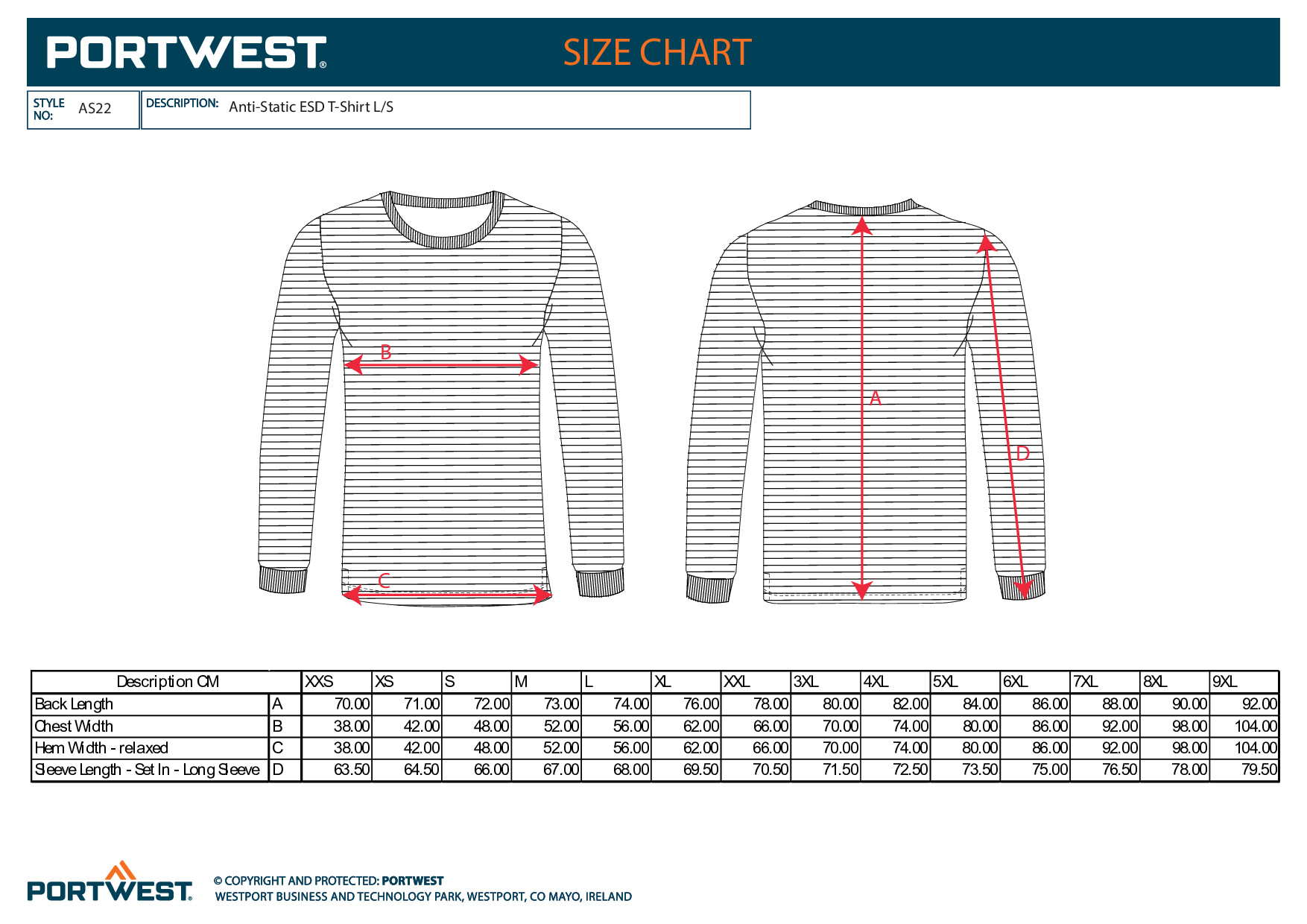 PORTWEST®

SIZE CHART

STYLE NO: AS22

DESCRIPTION: Anti-Static ESD T-Shirt L/S

B

C

A

D

| Description CM | | XXS | XS | S | M | L | XL | XXL | 3XL | 4XL | 5XL | 6XL | 7XL | 8XL | 9XL |
|---|---|---|---|---|---|---|---|---|---|---|---|---|---|---|---|
| Back Length | A | 70.00 | 71.00 | 72.00 | 73.00 | 74.00 | 76.00 | 78.00 | 80.00 | 82.00 | 84.00 | 86.00 | 88.00 | 90.00 | 92.00 |
| Chest Width | B | 38.00 | 42.00 | 48.00 | 52.00 | 56.00 | 62.00 | 66.00 | 70.00 | 74.00 | 80.00 | 86.00 | 92.00 | 98.00 | 104.00 |
| Hem Width - relaxed | C | 38.00 | 42.00 | 48.00 | 52.00 | 56.00 | 62.00 | 66.00 | 70.00 | 74.00 | 80.00 | 86.00 | 92.00 | 98.00 | 104.00 |
| Sleeve Length - Set In - Long Sleeve | D | 63.50 | 64.50 | 66.00 | 67.00 | 68.00 | 69.50 | 70.50 | 71.50 | 72.50 | 73.50 | 75.00 | 76.50 | 78.00 | 79.50 |

PORTWEST®

© COPYRIGHT AND PROTECTED: PORTWEST
WESTPORT BUSINESS AND TECHNOLOGY PARK, WESTPORT, CO MAYO, IRELAND